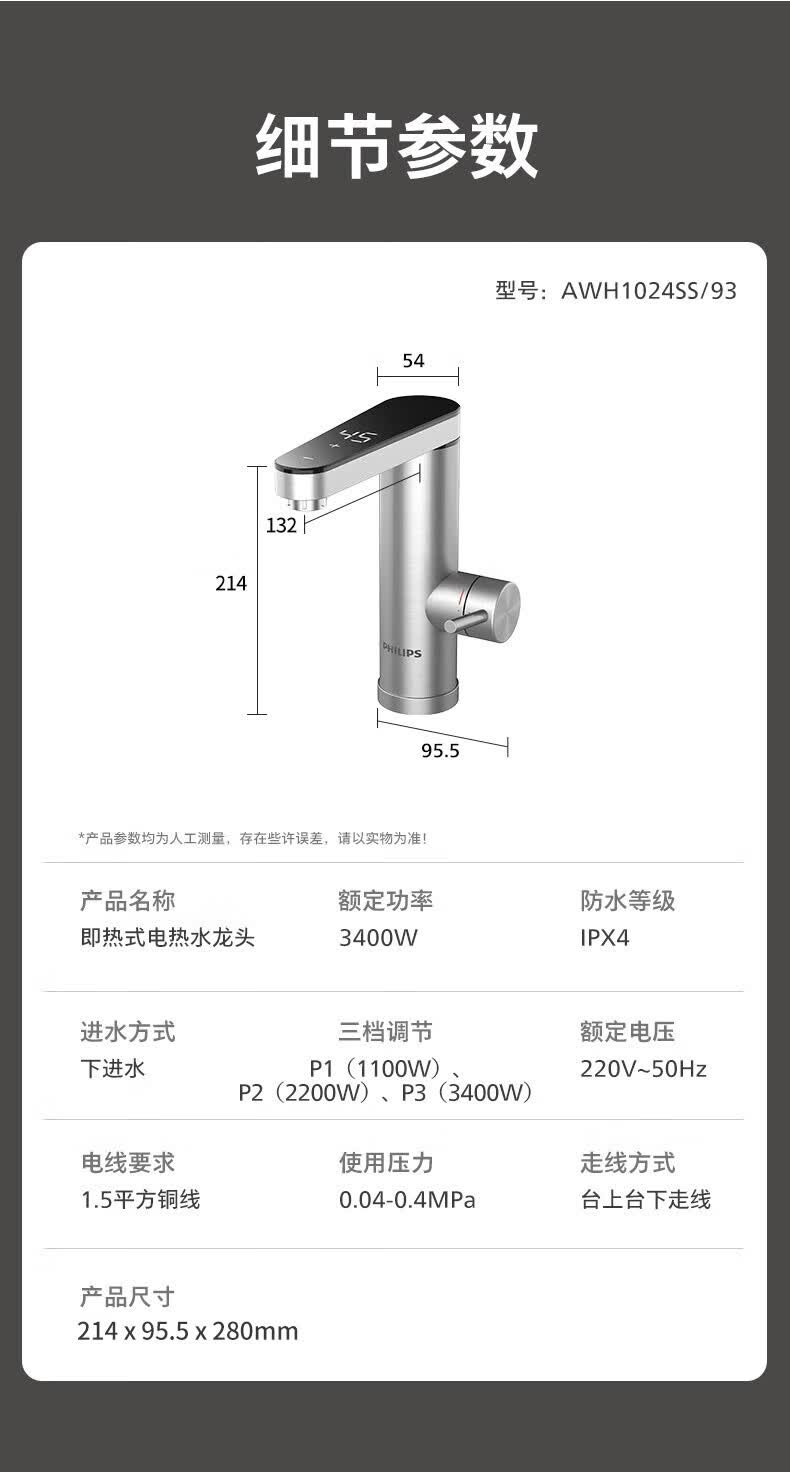 细节参数

型号：AWH1024SS/93

54

132

214

PHILIPS

95.5

*产品参数均为人工测量，存在些许误差，请以实物为准！

产品名称
即热式电热水龙头

额定功率
3400W

防水等级
IPX4

进水方式
下进水

三档调节
P1（1100W）、P2（2200W）、P3（3400W）

额定电压
220V~50Hz

电线要求
1.5平方铜线

使用压力
0.04-0.4MPa

走线方式
台上台下走线

产品尺寸
214 x 95.5 x 280mm